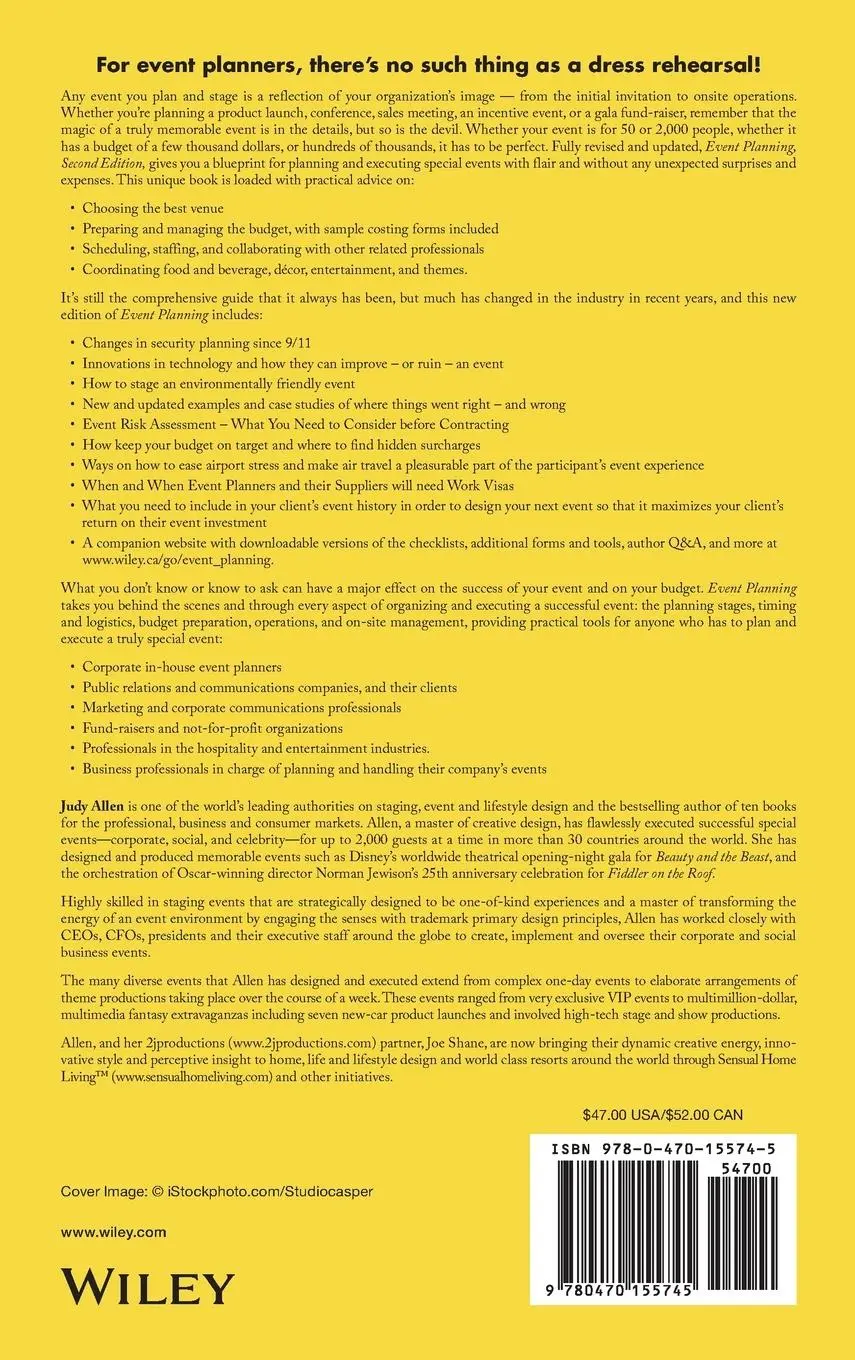 For event planners, there's no such thing as a dress rehearsal!

Any event you plan and stage is a reflection of your organization's image — from the initial invitation to onsite operations. Whether you're planning a product launch, conference, sales meeting, an incentive event, or a gala fund-raiser, remember that the magic of a truly memorable event is in the details, but so is the devil. Whether your event is for 50 or 2,000 people, whether it has a budget of a few thousand dollars, or hundreds of thousands, it has to be perfect. Fully revised and updated, Event Planning, Second Edition, gives you a blueprint for planning and executing special events with flair and without any unexpected surprises and expenses. This unique book is loaded with practical advice on:

• Choosing the best venue
• Preparing and managing the budget, with sample costing forms included
• Scheduling, staffing, and collaborating with other related professionals
• Coordinating food and beverage, décor, entertainment, and themes.

It's still the comprehensive guide that it always has been, but much has changed in the industry in recent years, and this new edition of Event Planning includes:

• Changes in security planning since 9/11
• Innovations in technology and how they can improve – or ruin – an event
• How to stage an environmentally friendly event
• New and updated examples and case studies of where things went right – and wrong
• Event Risk Assessment – What You Need to Consider before Contracting
• How keep your budget on target and where to find hidden surcharges
• Ways on how to ease airport stress and make air travel a pleasurable part of the participant's event experience
• When and When Event Planners and their Suppliers will need Work Visas
• What you need to include in your client's event history in order to design your next event so that it maximizes your client's return on their event investment
• A companion website with downloadable versions of the checklists, additional forms and tools, author Q&A, and more at www.wiley.ca/go/event_planning.

What you don't know or know to ask can have a major effect on the success of your event and on your budget. Event Planning takes you behind the scenes and through every aspect of organizing and executing a successful event: the planning stages, timing and logistics, budget preparation, operations, and on-site management, providing practical tools for anyone who has to plan and execute a truly special event:

• Corporate in-house event planners
• Public relations and communications companies, and their clients
• Marketing and corporate communications professionals
• Fund-raisers and not-for-profit organizations
• Professionals in the hospitality and entertainment industries.
• Business professionals in charge of planning and handling their company's events

Judy Allen is one of the world's leading authorities on staging, event and lifestyle design and the bestselling author of ten books for the professional, business and consumer markets. Allen, a master of creative design, has flawlessly executed successful special events—corporate, social, and celebrity—for up to 2,000 guests at a time in more than 30 countries around the world. She has designed and produced memorable events such as Disney's worldwide theatrical opening-night gala for Beauty and the Beast, and the orchestration of Oscar-winning director Norman Jewison's 25th anniversary celebration for Fiddler on the Roof.

Highly skilled in staging events that are strategically designed to be one-of-kind experiences and a master of transforming the energy of an event environment by engaging the senses with trademark primary design principles, Allen has worked closely with CEOs, CFOs, presidents and their executive staff around the globe to create, implement and oversee their corporate and social business events.

The many diverse events that Allen has designed and executed extend from complex one-day events to elaborate arrangements of theme productions taking place over the course of a week. These events ranged from very exclusive VIP events to multimillion-dollar, multimedia fantasy extravaganzas including seven new-car product launches and involved high-tech stage and show productions.

Allen, and her 2jproductions (www.2jproductions.com) partner, Joe Shane, are now bringing their dynamic creative energy, innovative style and perceptive insight to home, life and lifestyle design and world class resorts around the world through Sensual Home Living™ (www.sensualhomeliving.com) and other initiatives.

$47.00 USA/$52.00 CAN

ISBN 978-0-470-15574-5
54700
9 780470 155745

Cover Image: © iStockphoto.com/Studiocasper

www.wiley.com

WILEY